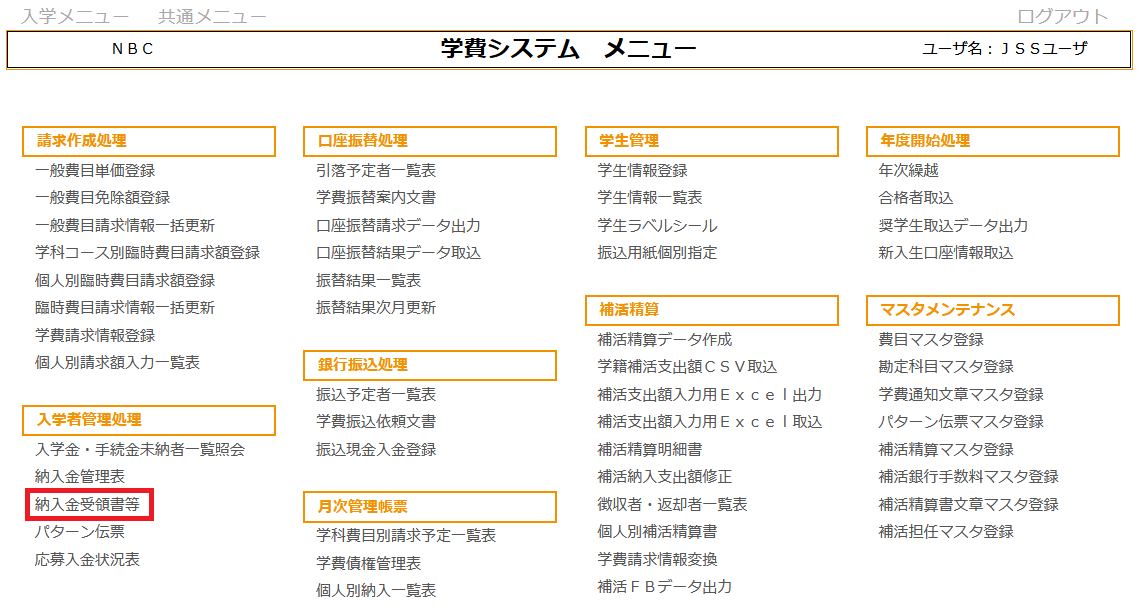 入学メニュー　共通メニュー　ログアウト

ＮＢＣ　学費システム　メニュー　ユーザ名：ＪＳＳユーザ

請求作成処理
一般費目単価登録
一般費目免除額登録
一般費目請求情報一括更新
学科コース別臨時費目請求額登録
個人別臨時費目請求額登録
臨時費目請求情報一括更新
学費請求情報登録
個人別請求額入力一覧表

入学者管理処理
入学金・手続金未納者一覧照会
納入金管理表
納入金受領書等
パターン伝票
応募入金状況表

口座振替処理
引落予定者一覧表
学費振替案内文書
口座振替請求データ出力
口座振替結果データ取込
振替結果一覧表
振替結果次月更新

銀行振込処理
振込予定者一覧表
学費振込依頼文書
振込現金入金登録

月次管理帳票
学科費目別請求予定一覧表
学費債権管理表
個人別納入一覧表

学生管理
学生情報登録
学生情報一覧表
学生ラベルシール
振込用紙個別指定

補活精算
補活精算データ作成
学籍補活支出額ＣＳＶ取込
補活支出額入力用Ｅｘｃｅｌ出力
補活支出額入力用Ｅｘｃｅｌ取込
補活精算明細書
補活納入支出額修正
徴収者・返却者一覧表
個人別補活精算書
学費請求情報変換
補活ＦＢデータ出力

年度開始処理
年次繰越
合格者取込
奨学生取込データ出力
新入生口座情報取込

マスタメンテナンス
費目マスタ登録
勘定科目マスタ登録
学費通知文章マスタ登録
パターン伝票マスタ登録
補活精算マスタ登録
補活銀行手数料マスタ登録
補活精算書文章マスタ登録
補活担任マスタ登録